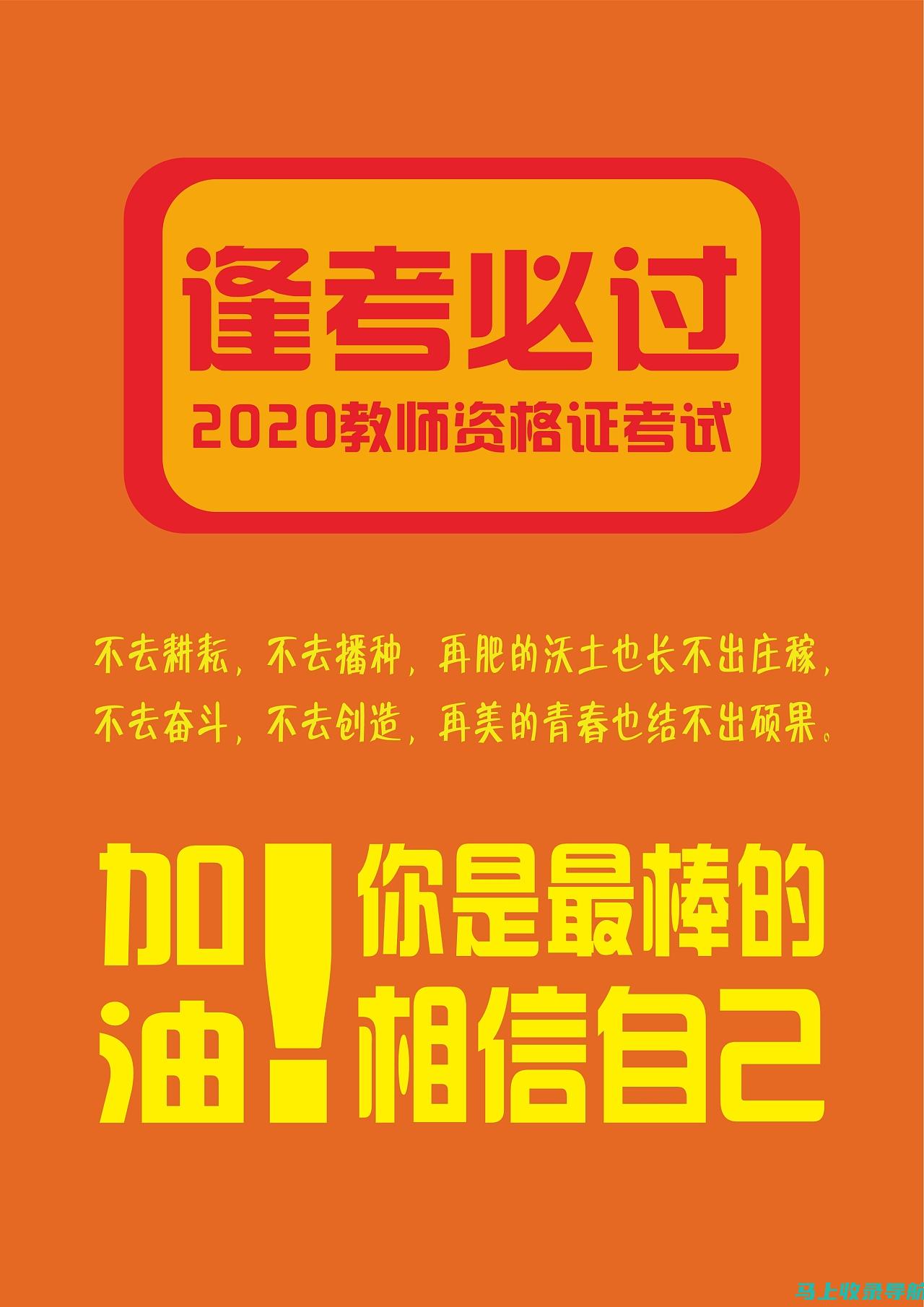 逢考必过
2020教师资格证考试

不去耕耘，不去播种，再肥的沃土也长不出庄稼，
不去奋斗，不去创造，再美的青春也结不出硕果。

加油！你是最棒的
相信自己

马上收录导航